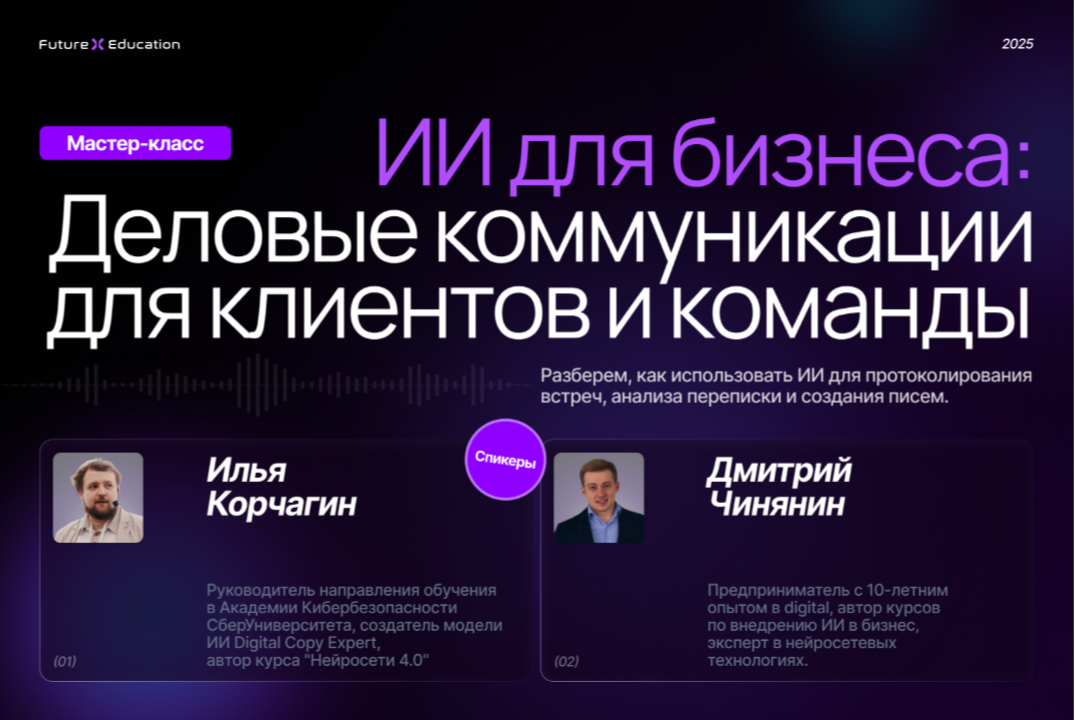 Future X Education

2025

Мастер-класс

ИИ для бизнеса: Деловые коммуникации для клиентов и команды

Разберем, как использовать ИИ для протоколирования встреч, анализа переписки и создания писем.

Спикеры

Илья Корчагин

Руководитель направления обучения в Академии Кибербезопасности СберУниверситета, создатель модели ИИ Digital Copy Expert, автор курса "Нейросети 4.0"

(01)

Дмитрий Чинянин

Предприниматель с 10-летним опытом в digital, автор курсов по внедрению ИИ в бизнес, эксперт в нейросетевых технологиях.

(02)